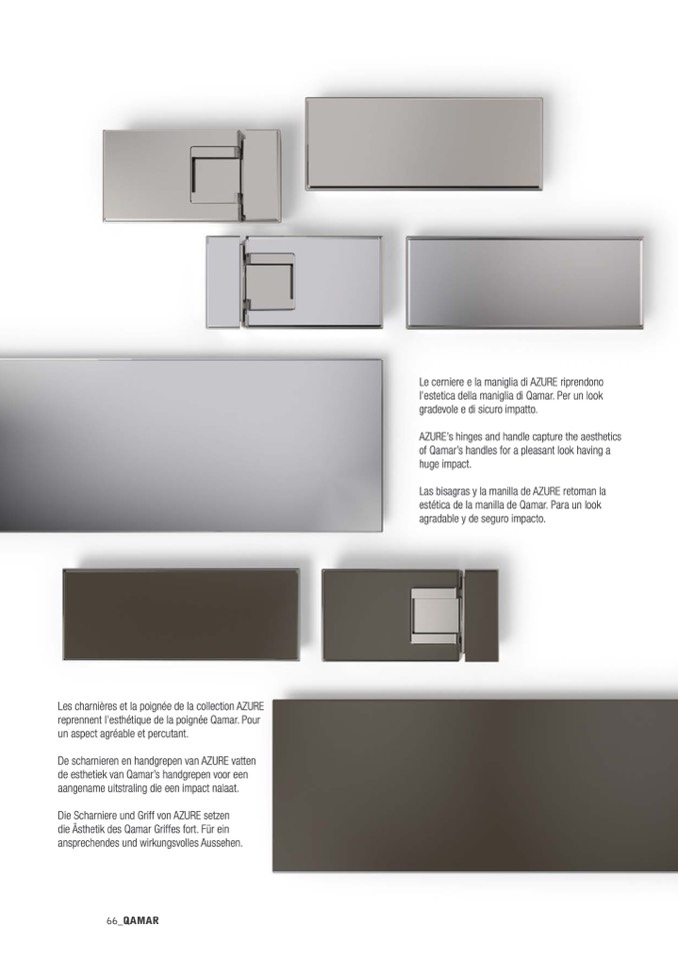 Le cerniere e la maniglia di AZURE riprendono l'estetica della maniglia di Qamar. Per un look gradevole e di sicuro impatto.

AZURE's hinges and handle capture the aesthetics of Qamar's handles for a pleasant look having a huge impact.

Las bisagras y la manilla de AZURE retoman la estética de la manilla de Qamar. Para un look agradable y de seguro impacto.

Les charnières et la poignée de la collection AZURE reprennent l'esthétique de la poignée Qamar. Pour un aspect agréable et percutant.

De scharnieren en handgrepen van AZURE vatten de esthetiek van Qamar's handgrepen voor een aangename uitstraling die een impact nalaat.

Die Scharniere und Griff von AZURE setzen die Ästhetik des Qamar Griffes fort. Für ein ansprechendes und wirkungsvolles Aussehen.

66_QAMAR